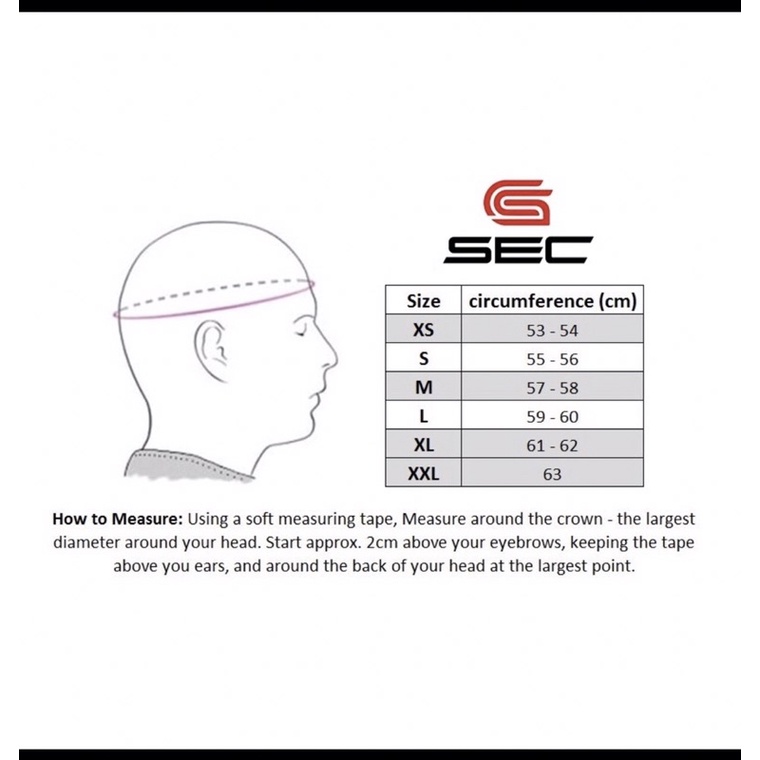 SEC

| Size | circumference (cm) |
|---|---|
| XS | 53 - 54 |
| S | 55 - 56 |
| M | 57 - 58 |
| L | 59 - 60 |
| XL | 61 - 62 |
| XXL | 63 |

How to Measure: Using a soft measuring tape, Measure around the crown - the largest diameter around your head. Start approx. 2cm above your eyebrows, keeping the tape above you ears, and around the back of your head at the largest point.